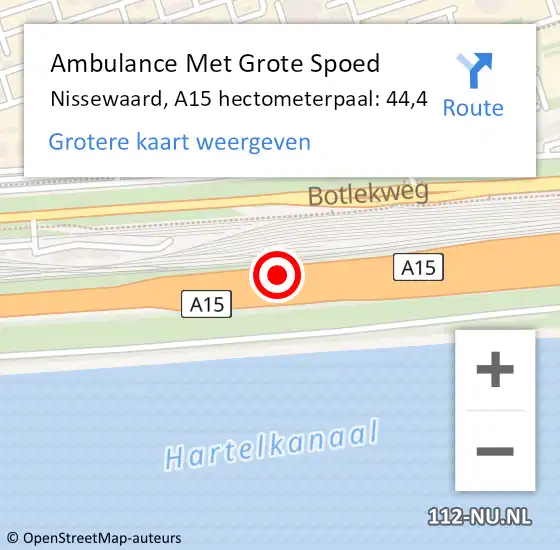 Ambulance Met Grote Spoed
Nissewaard, A15 hectometerpaal: 44,4
Route
Grotere kaart weergeven

Botlekweg
A15
A15
+
−
Hartelkanaal
112-NU.NL
© OpenStreetMap-auteurs